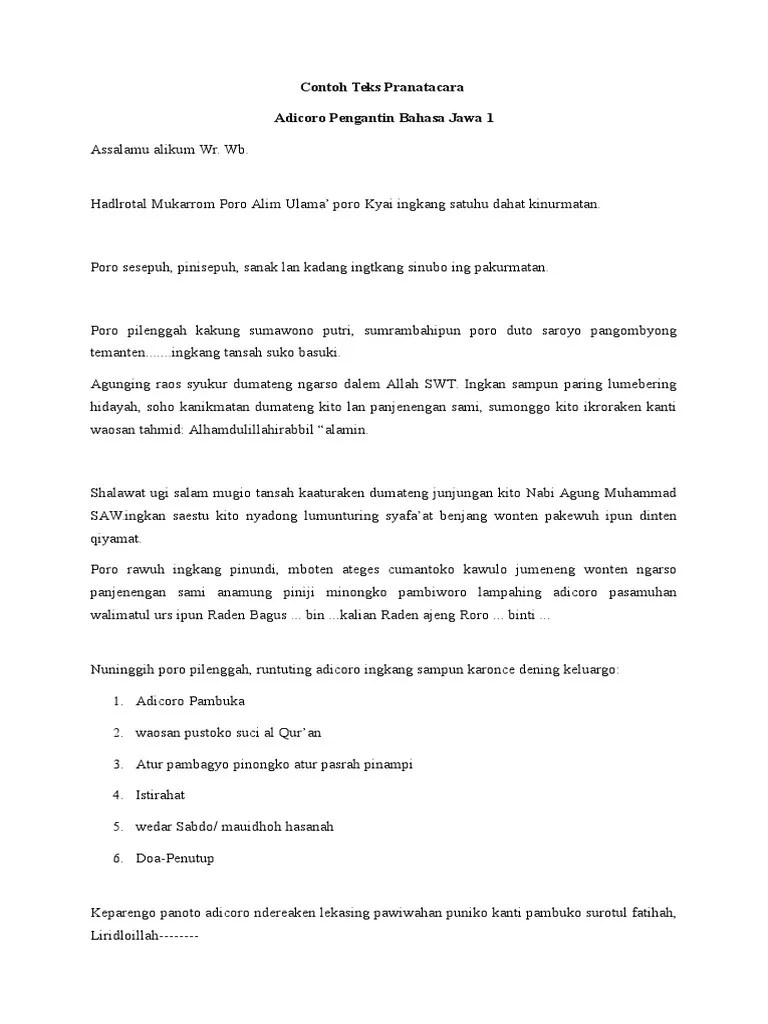 Contoh Teks Pranatacara

Adicoro Pengantin Bahasa Jawa 1

Assalamu alikum Wr. Wb.

Hadlrotal Mukarrom Poro Alim Ulama' poro Kyai ingkang satuhu dahat kinurmatan.

Poro sesepuh, pinisepuh, sanak lan kadang ingtkang sinubo ing pakurmatan.

Poro pilenggah kakung sumawono putri, sumrambahipun poro duto saroyo pangombyong temanten.......ingkang tansah suko basuki.

Agunging raos syukur dumateng ngarso dalem Allah SWT. Ingkan sampun paring lumebering hidayah, soho kanikmatan dumateng kito lan panjenengan sami, sumonggo kito ikroraken kanti waosan tahmid: Alhamdulillahirabbil "alamin.

Shalawat ugi salam mugio tansah kaaturaken dumateng junjungan kito Nabi Agung Muhammad SAW.ingkan saestu kito nyadong lumunturing syafa'at benjang wonten pakewuh ipun dinten qiyamat.

Poro rawuh ingkang pinundi, mboten ateges cumantoko kawulo jumeneng wonten ngarso panjenengan sami anamung piniji minongko pambiworo lampahing adicoro pasamuhan walimatul urs ipun Raden Bagus ... bin ...kalian Raden ajeng Roro ... binti ...

Nuninggih poro pilenggah, runtuting adicoro ingkang sampun karonce dening keluargo:

1. Adicoro Pambuka
2. waosan pustoko suci al Qur'an
3. Atur pambagyo pinongko atur pasrah pinampi
4. Istirahat
5. wedar Sabdo/ mauidhoh hasanah
6. Doa-Penutup

Keparengo panoto adicoro ndereaken lekasing pawiwahan puniko kanti pambuko surotul fatihah, Liridloillah--------